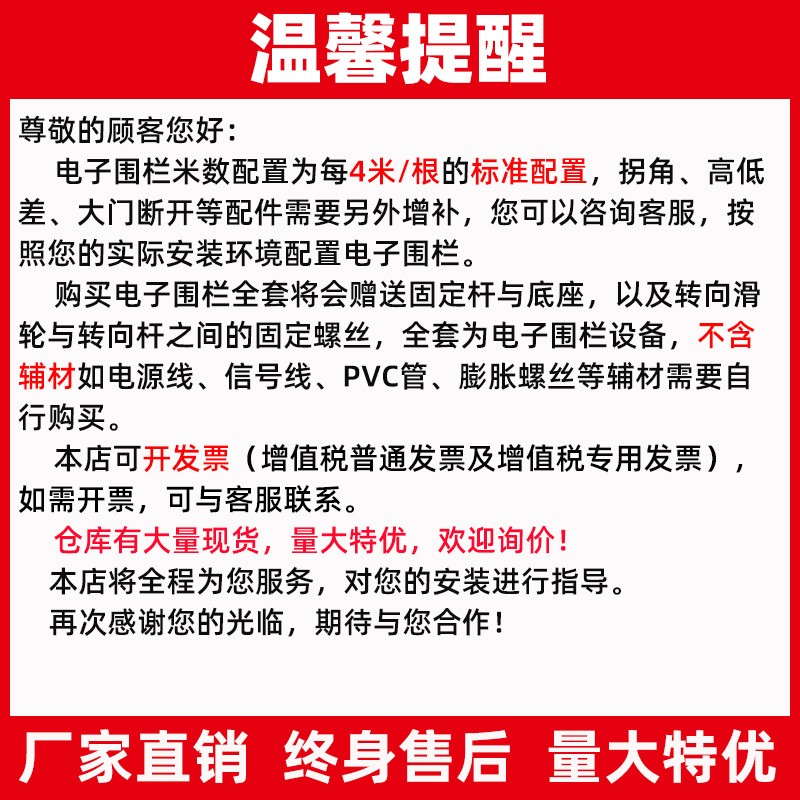 温馨提醒

尊敬的顾客您好：

电子围栏米数配置为每4米/根的标准配置，拐角、高低差、大门断开等配件需要另外增补，您可以咨询客服，按照您的实际安装环境配置电子围栏。

购买电子围栏全套将会赠送固定杆与底座，以及转向滑轮与转向杆之间的固定螺丝，全套为电子围栏设备，不含辅材如电源线、信号线、PVC管、膨胀螺丝等辅材需要自行购买。

本店可开发票（增值税普通发票及增值税专用发票），如需开票，可与客服联系。

仓库有大量现货，量大特优，欢迎询价！

本店将全程为您服务，对您的安装进行指导。

再次感谢您的光临，期待与您合作！

厂家直销 终身售后 量大特优